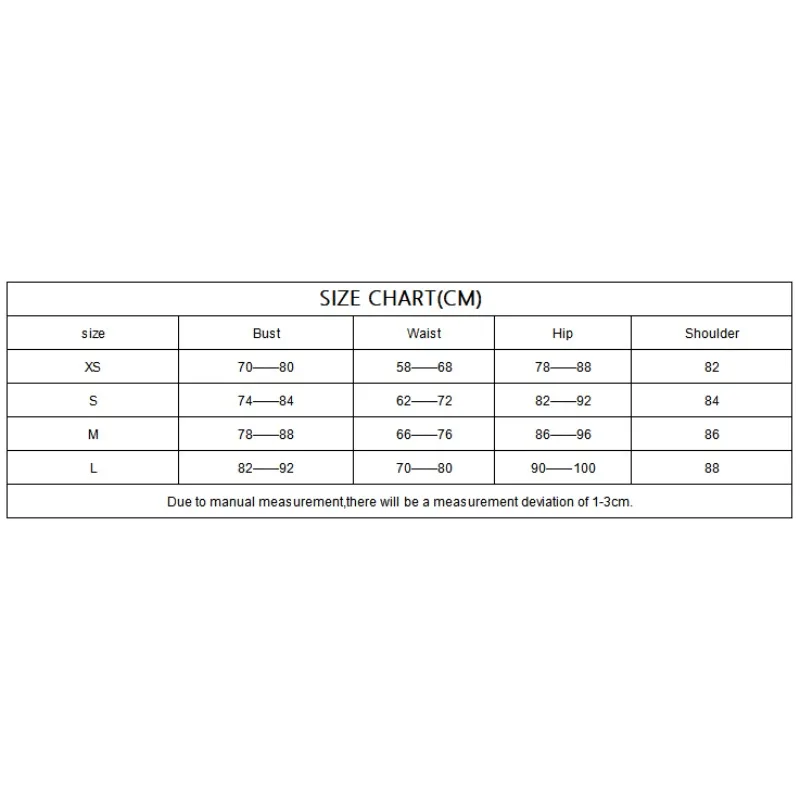 SIZE CHART(CM)

| size | Bust | Waist | Hip | Shoulder |
|---|---|---|---|---|
| XS | 70——80 | 58——68 | 78——88 | 82 |
| S | 74——84 | 62——72 | 82——92 | 84 |
| M | 78——88 | 66——76 | 86——96 | 86 |
| L | 82——92 | 70——80 | 90——100 | 88 |

Due to manual measurement,there will be a measurement deviation of 1-3cm.